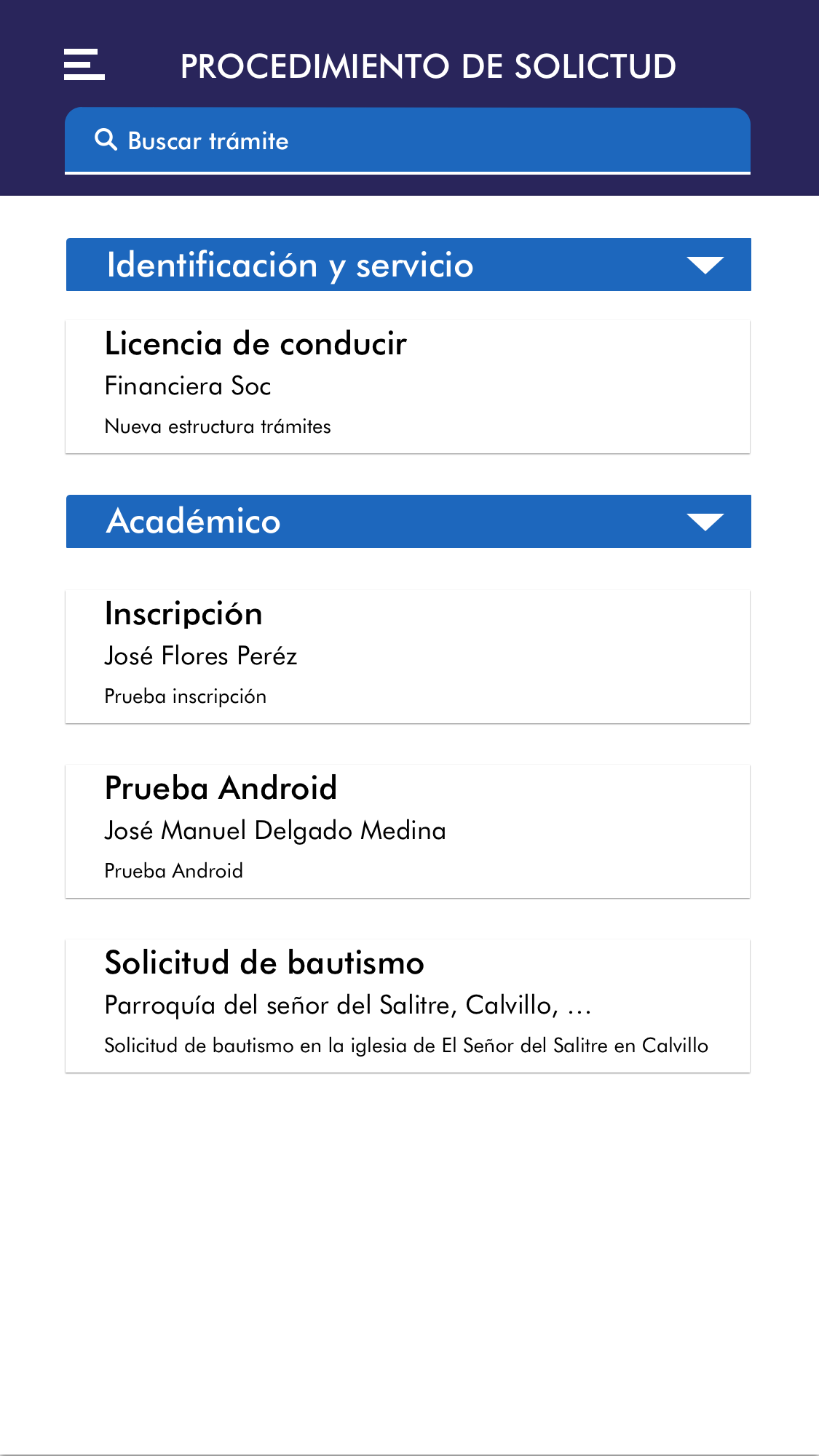 PROCEDIMIENTO DE SOLICTUD

Buscar trámite

Identificación y servicio

Licencia de conducir
Financiera Soc
Nueva estructura trámites

Académico

Inscripción
José Flores Peréz
Prueba inscripción

Prueba Android
José Manuel Delgado Medina
Prueba Android

Solicitud de bautismo
Parroquía del señor del Salitre, Calvillo, ...
Solicitud de bautismo en la iglesia de El Señor del Salitre en Calvillo